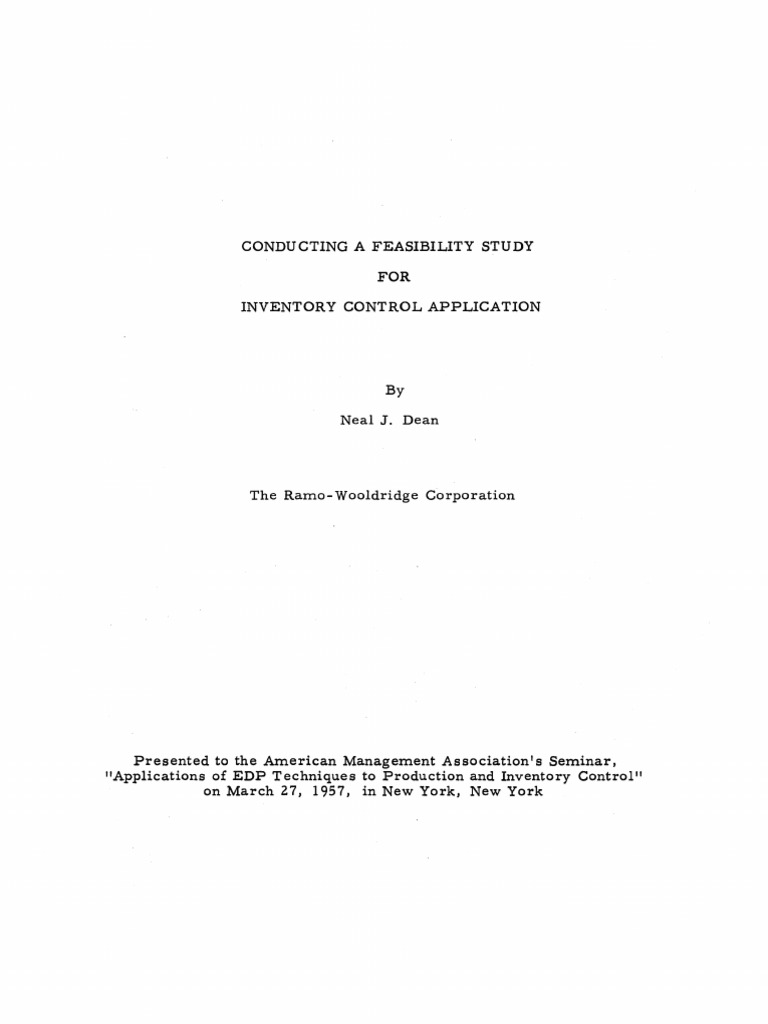 CONDUCTING A FEASIBILITY STUDY

FOR

INVENTORY CONTROL APPLICATION

By

Neal J. Dean

The Ramo-Wooldridge Corporation

Presented to the American Management Association's Seminar, "Applications of EDP Techniques to Production and Inventory Control" on March 27, 1957, in New York, New York